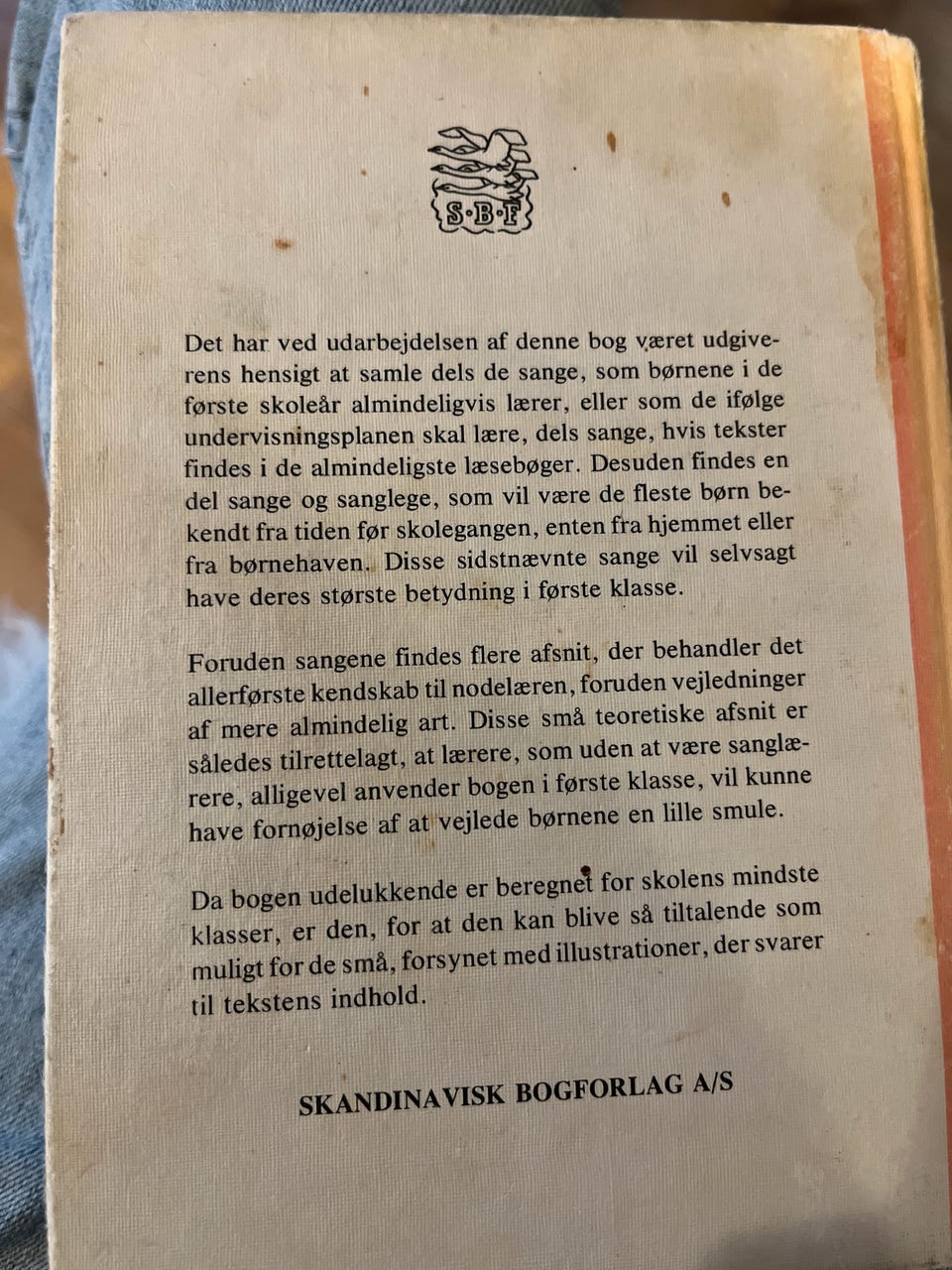 S·B·F

Det har ved udarbejdelsen af denne bog været udgiverens hensigt at samle dels de sange, som børnene i de første skoleår almindeligvis lærer, eller som de ifølge undervisningsplanen skal lære, dels sange, hvis tekster findes i de almindeligste læsebøger. Desuden findes en del sange og sanglege, som vil være de fleste børn bekendt fra tiden før skolegangen, enten fra hjemmet eller fra børnehaven. Disse sidstnævnte sange vil selvsagt have deres største betydning i første klasse.

Foruden sangene findes flere afsnit, der behandler det allerførste kendskab til nodelæren, foruden vejledninger af mere almindelig art. Disse små teoretiske afsnit er således tilrettelagt, at lærere, som uden at være sanglærere, alligevel anvender bogen i første klasse, vil kunne have fornøjelse af at vejlede børnene en lille smule.

Da bogen udelukkende er beregnet for skolens mindste klasser, er den, for at den kan blive så tiltalende som muligt for de små, forsynet med illustrationer, der svarer til tekstens indhold.

SKANDINAVISK BOGFORLAG A/S